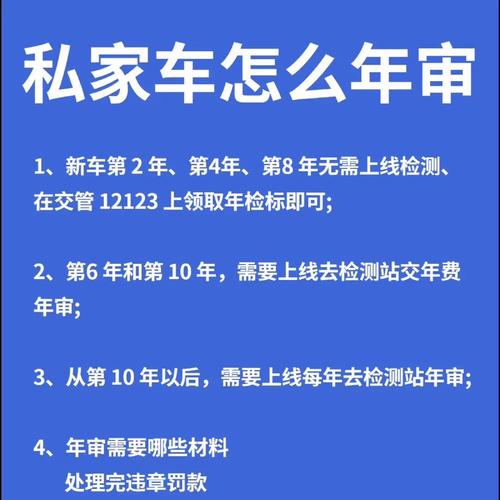 私家车怎么年审

1、新车第 2 年、第4年、第8 年无需上线检测、在交管 12123 上领取年检标即可;

2、第6 年和第 10 年，需要上线去检测站交年费年审;

3、从第 10 年以后，需要上线每年去检测站年审;

4、年审需要哪些材料
处理完违章罚款